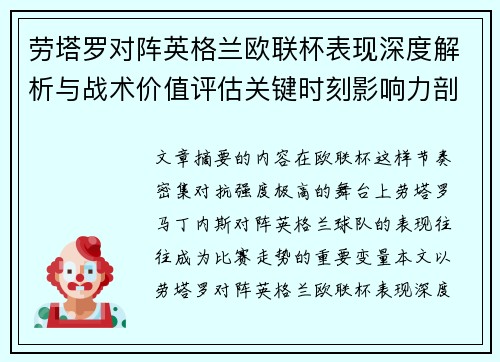 劳塔罗对阵英格兰欧联杯表现深度解析与战术价值评估关键时刻影响力剖

文章摘要的内容在欧联杯这样节奏密集对抗强度极高的舞台上劳塔罗马丁内斯对阵英格兰球队的表现往往成为比赛走势的重要变量本文以劳塔罗对阵英格兰欧联杯表现深度